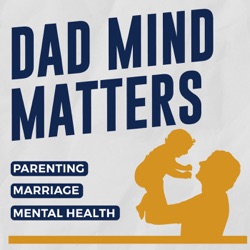 DAD MIND MATTERS

PARENTING

MARRIAGE

MENTAL HEALTH